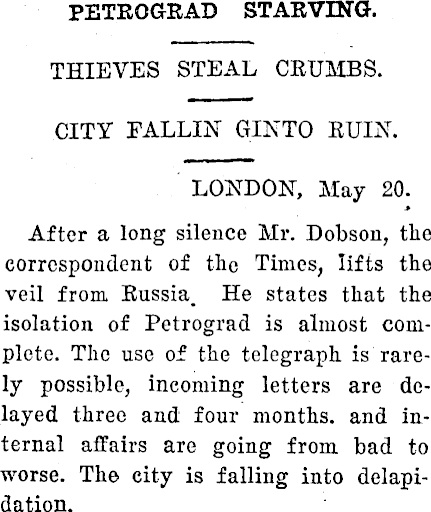 PETROGRAD STARVING.

THIEVES STEAL CRUMBS.

CITY FALLIN GINTO RUIN.

LONDON, May 20.

After a long silence Mr. Dobson, the correspondent of the Times, lifts the veil from Russia. He states that the isolation of Petrograd is almost complete. The use of the telegraph is rarely possible, incoming letters are delayed three and four months. and internal affairs are going from bad to worse. The city is falling into delapidation.